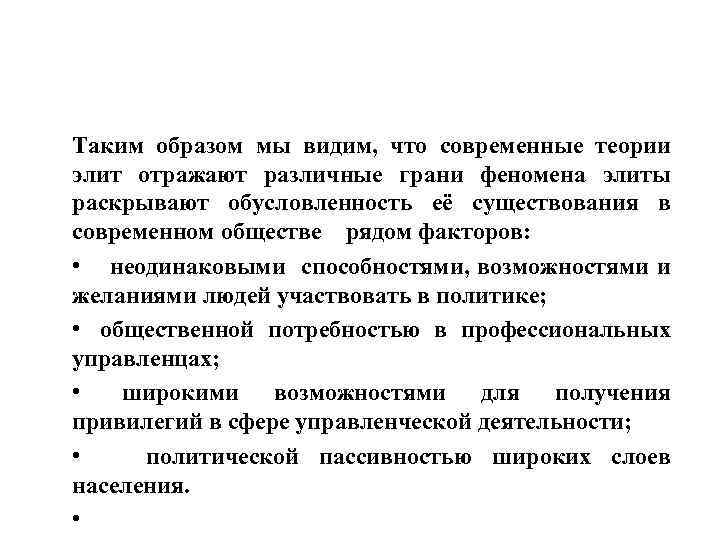 Таким образом мы видим, что современные теории элит отражают различные грани феномена элиты раскрывают обусловленность её существования в современном обществе рядом факторов:

• неодинаковыми способностями, возможностями и желаниями людей участвовать в политике;

• общественной потребностью в профессиональных управленцах;

• широкими возможностями для получения привилегий в сфере управленческой деятельности;

• политической пассивностью широких слоев населения.

•